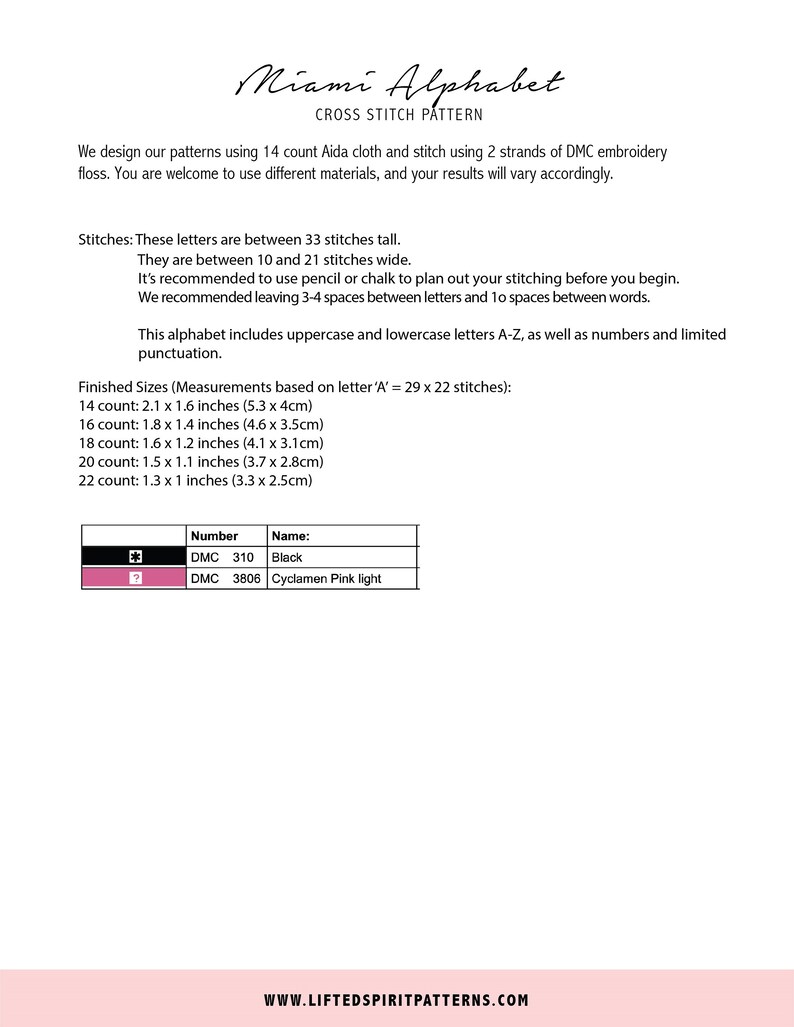 Miami Alphabet
CROSS STITCH PATTERN

We design our patterns using 14 count Aida cloth and stitch using 2 strands of DMC embroidery floss. You are welcome to use different materials, and your results will vary accordingly.

Stitches: These letters are between 33 stitches tall.
They are between 10 and 21 stitches wide.
It's recommended to use pencil or chalk to plan out your stitching before you begin.
We recommended leaving 3-4 spaces between letters and 1o spaces between words.

This alphabet includes uppercase and lowercase letters A-Z, as well as numbers and limited punctuation.

Finished Sizes (Measurements based on letter 'A' = 29 x 22 stitches):
14 count: 2.1 x 1.6 inches (5.3 x 4cm)
16 count: 1.8 x 1.4 inches (4.6 x 3.5cm)
18 count: 1.6 x 1.2 inches (4.1 x 3.1cm)
20 count: 1.5 x 1.1 inches (3.7 x 2.8cm)
22 count: 1.3 x 1 inches (3.3 x 2.5cm)

|  | Number | Name: |
|---|---|---|
| ✱ | DMC 310 | Black |
| ? | DMC 3806 | Cyclamen Pink light |

WWW.LIFTEDSPIRITPATTERNS.COM